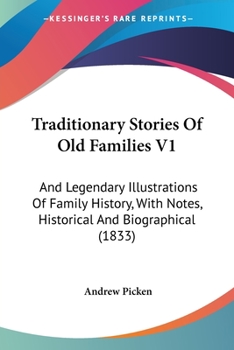 —KESSINGER'S RARE REPRINTS—

Traditionary Stories Of Old Families V1

And Legendary Illustrations Of Family History, With Notes, Historical And Biographical (1833)

Andrew Picken